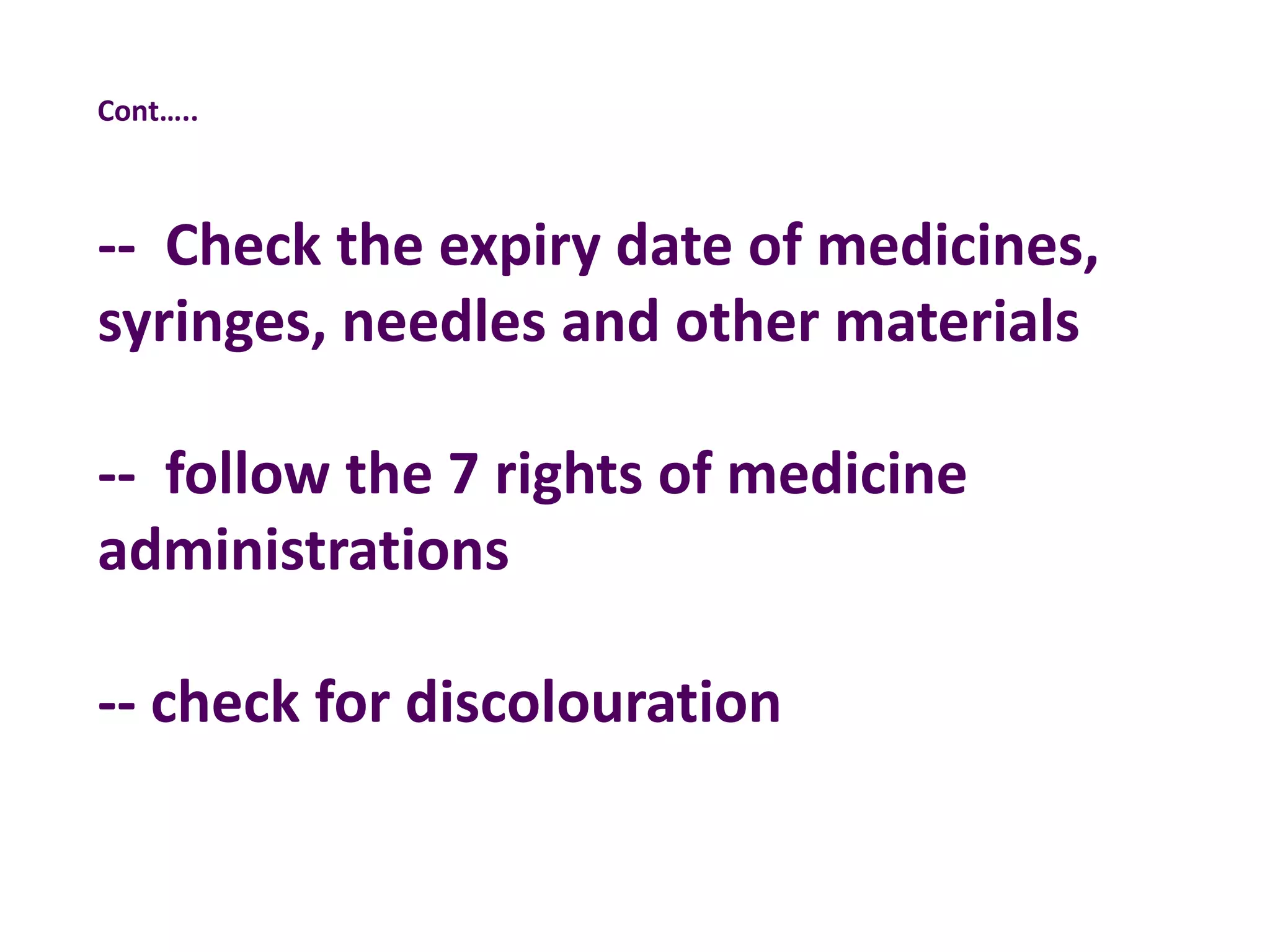 Cont…..

-- Check the expiry date of medicines, syringes, needles and other materials

-- follow the 7 rights of medicine administrations

-- check for discolouration